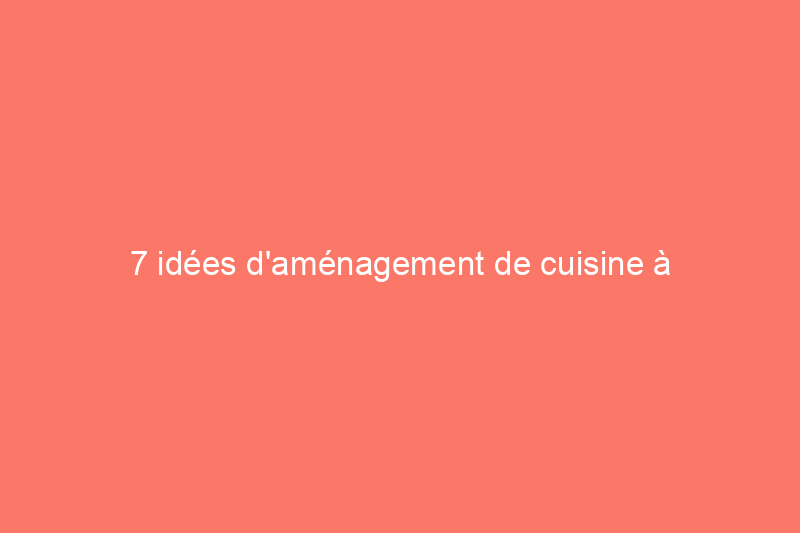 7 idées d'aménagement de cuisine à